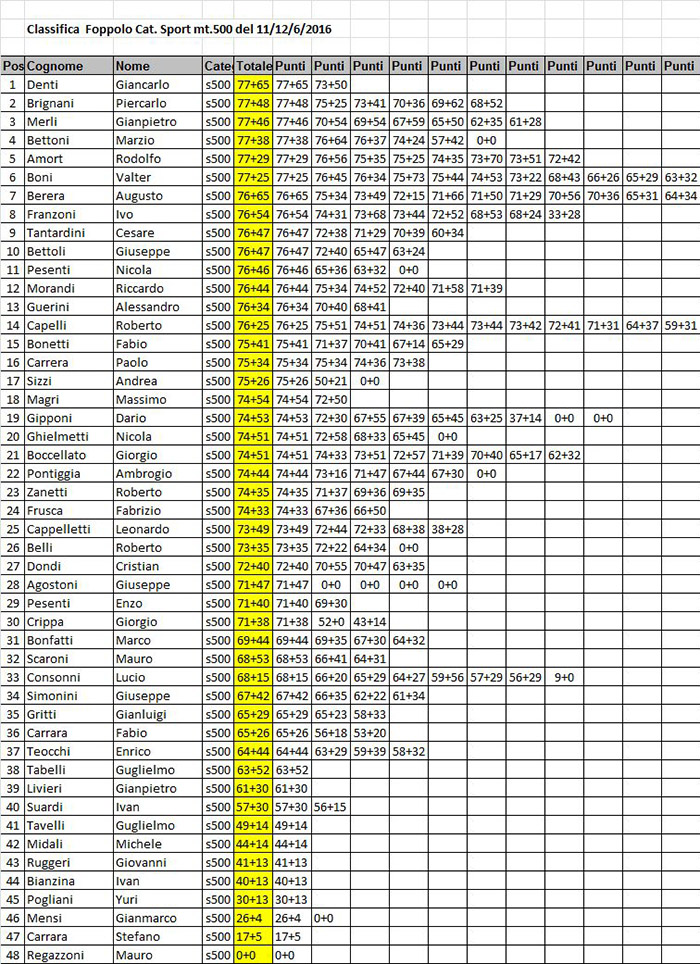 Classifica Foppolo Cat. Sport mt.500 del 11/12/6/2016

| Pos | Cognome | Nome | Cate | Totale | Punti | Punti | Punti | Punti | Punti | Punti | Punti | Punti | Punti | Punti | Punti |
|---|---|---|---|---|---|---|---|---|---|---|---|---|---|---|---|
| 1 | Denti | Giancarlo | s500 | 77+65 | 77+65 | 73+50 | | | | | | | | | |
| 2 | Brignani | Piercarlo | s500 | 77+48 | 77+48 | 75+25 | 73+41 | 70+36 | 69+62 | 68+52 | | | | | |
| 3 | Merli | Gianpietro | s500 | 77+46 | 77+46 | 70+54 | 69+54 | 67+59 | 65+50 | 62+35 | 61+28 | | | | |
| 4 | Bettoni | Marzio | s500 | 77+38 | 77+38 | 76+64 | 76+37 | 74+24 | 57+42 | 0+0 | | | | | |
| 5 | Amort | Rodolfo | s500 | 77+29 | 77+29 | 76+56 | 75+35 | 75+25 | 74+35 | 73+70 | 73+51 | 72+42 | | | |
| 6 | Boni | Valter | s500 | 77+25 | 77+25 | 76+45 | 76+34 | 75+73 | 75+44 | 74+53 | 73+22 | 68+43 | 66+26 | 65+29 | 63+32 |
| 7 | Berera | Augusto | s500 | 76+65 | 76+65 | 75+34 | 73+49 | 72+15 | 71+66 | 71+50 | 71+29 | 70+56 | 70+36 | 65+31 | 64+34 |
| 8 | Franzoni | Ivo | s500 | 76+54 | 76+54 | 74+31 | 73+68 | 73+44 | 72+52 | 68+53 | 68+24 | 33+28 | | | |
| 9 | Tantardini | Cesare | s500 | 76+47 | 76+47 | 72+38 | 71+29 | 70+39 | 60+34 | | | | | | |
| 10 | Bettoli | Giuseppe | s500 | 76+47 | 76+47 | 72+40 | 65+47 | 63+24 | | | | | | | |
| 11 | Pesenti | Nicola | s500 | 76+46 | 76+46 | 65+36 | 63+32 | 0+0 | | | | | | | |
| 12 | Morandi | Riccardo | s500 | 76+44 | 76+44 | 75+34 | 74+52 | 72+40 | 71+58 | 71+39 | | | | | |
| 13 | Guerini | Alessandro | s500 | 76+34 | 76+34 | 70+40 | 68+41 | | | | | | | | |
| 14 | Capelli | Roberto | s500 | 76+25 | 76+25 | 75+51 | 74+51 | 74+36 | 73+44 | 73+44 | 73+42 | 72+41 | 71+31 | 64+37 | 59+31 |
| 15 | Bonetti | Fabio | s500 | 75+41 | 75+41 | 71+37 | 70+41 | 67+14 | 65+29 | | | | | | |
| 16 | Carrera | Paolo | s500 | 75+34 | 75+34 | 75+34 | 74+36 | 73+38 | | | | | | | |
| 17 | Sizzi | Andrea | s500 | 75+26 | 75+26 | 50+21 | 0+0 | | | | | | | | |
| 18 | Magri | Massimo | s500 | 74+54 | 74+54 | 72+50 | | | | | | | | | |
| 19 | Gipponi | Dario | s500 | 74+53 | 74+53 | 72+30 | 67+55 | 67+39 | 65+45 | 63+25 | 37+14 | 0+0 | 0+0 | | |
| 20 | Ghielmetti | Nicola | s500 | 74+51 | 74+51 | 72+58 | 68+33 | 65+45 | 0+0 | | | | | | |
| 21 | Boccellato | Giorgio | s500 | 74+51 | 74+51 | 74+33 | 73+51 | 72+57 | 71+39 | 70+40 | 65+17 | 62+32 | | | |
| 22 | Pontiggia | Ambrogio | s500 | 74+44 | 74+44 | 73+16 | 71+47 | 67+44 | 67+30 | 0+0 | | | | | |
| 23 | Zanetti | Roberto | s500 | 74+35 | 74+35 | 71+37 | 69+36 | 69+35 | | | | | | | |
| 24 | Frusca | Fabrizio | s500 | 74+33 | 74+33 | 67+36 | 66+50 | | | | | | | | |
| 25 | Cappelletti | Leonardo | s500 | 73+49 | 73+49 | 72+44 | 72+33 | 68+38 | 38+28 | | | | | | |
| 26 | Belli | Roberto | s500 | 73+35 | 73+35 | 72+22 | 64+34 | 0+0 | | | | | | | |
| 27 | Dondi | Cristian | s500 | 72+40 | 72+40 | 70+55 | 70+47 | 63+35 | | | | | | | |
| 28 | Agostoni | Giuseppe | s500 | 71+47 | 71+47 | 0+0 | 0+0 | 0+0 | 0+0 | | | | | | |
| 29 | Pesenti | Enzo | s500 | 71+40 | 71+40 | 69+30 | | | | | | | | | |
| 30 | Crippa | Giorgio | s500 | 71+38 | 71+38 | 52+0 | 43+14 | | | | | | | | |
| 31 | Bonfatti | Marco | s500 | 69+44 | 69+44 | 69+35 | 67+30 | 64+32 | | | | | | | |
| 32 | Scaroni | Mauro | s500 | 68+53 | 68+53 | 66+41 | 64+31 | | | | | | | | |
| 33 | Consonni | Lucio | s500 | 68+15 | 68+15 | 66+20 | 65+29 | 64+27 | 59+56 | 57+29 | 56+29 | 9+0 | | | |
| 34 | Simonini | Giuseppe | s500 | 67+42 | 67+42 | 66+35 | 62+22 | 61+34 | | | | | | | |
| 35 | Gritti | Gianluigi | s500 | 65+29 | 65+29 | 65+23 | 58+33 | | | | | | | | |
| 36 | Carrara | Fabio | s500 | 65+26 | 65+26 | 56+18 | 53+20 | | | | | | | | |
| 37 | Teocchi | Enrico | s500 | 64+44 | 64+44 | 63+29 | 59+39 | 58+32 | | | | | | | |
| 38 | Tabelli | Guglielmo | s500 | 63+52 | 63+52 | | | | | | | | | | |
| 39 | Livieri | Gianpietro | s500 | 61+30 | 61+30 | | | | | | | | | | |
| 40 | Suardi | Ivan | s500 | 57+30 | 57+30 | 56+15 | | | | | | | | | |
| 41 | Tavelli | Guglielmo | s500 | 49+14 | 49+14 | | | | | | | | | | |
| 42 | Midali | Michele | s500 | 44+14 | 44+14 | | | | | | | | | | |
| 43 | Ruggeri | Giovanni | s500 | 41+13 | 41+13 | | | | | | | | | | |
| 44 | Bianzina | Ivan | s500 | 40+13 | 40+13 | | | | | | | | | | |
| 45 | Pogliani | Yuri | s500 | 30+13 | 30+13 | | | | | | | | | | |
| 46 | Mensi | Gianmarco | s500 | 26+4 | 26+4 | 0+0 | | | | | | | | | |
| 47 | Carrara | Stefano | s500 | 17+5 | 17+5 | | | | | | | | | | |
| 48 | Regazzoni | Mauro | s500 | 0+0 | 0+0 | | | | | | | | | | |